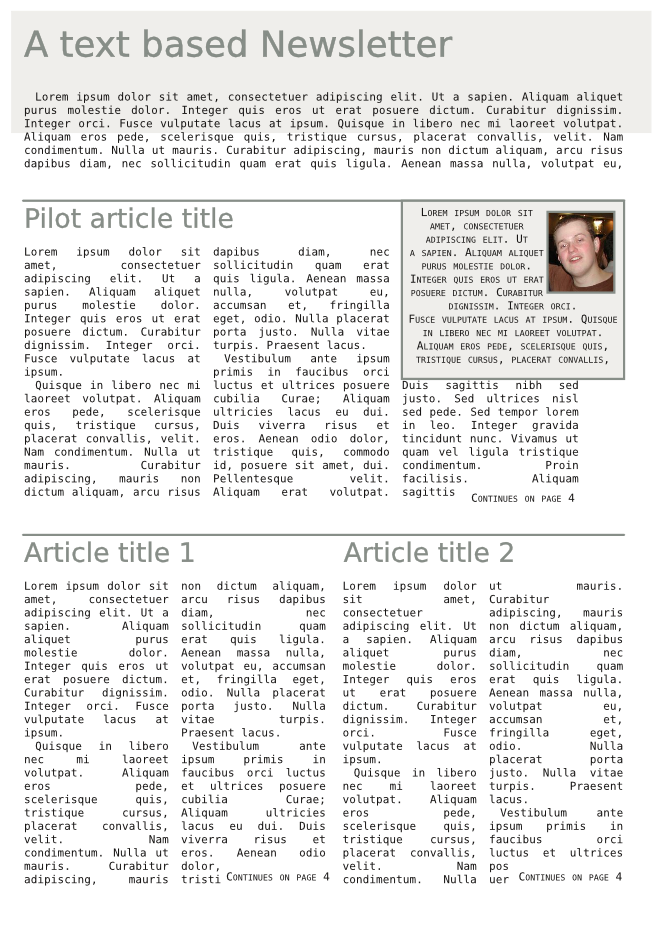 A text based Newsletter

Lorem ipsum dolor sit amet, consectetuer adipiscing elit. Ut a sapien. Aliquam aliquet purus molestie dolor. Integer quis eros ut erat posuere dictum. Curabitur dignissim. Integer orci. Fusce vulputate lacus at ipsum. Quisque in libero nec mi laoreet volutpat. Aliquam eros pede, scelerisque quis, tristique cursus, placerat convallis, velit. Nam condimentum. Nulla ut mauris. Curabitur adipiscing, mauris non dictum aliquam, arcu risus dapibus diam, nec sollicitudin quam erat quis ligula. Aenean massa nulla, volutpat eu,

Pilot article title

Lorem ipsum dolor sit amet, consectetuer adipiscing elit. Ut a sapien. Aliquam aliquet purus molestie dolor. Integer quis eros ut erat posuere dictum. Curabitur dignissim. Integer orci. Fusce vulputate lacus at ipsum.
Quisque in libero nec mi laoreet volutpat. Aliquam eros pede, scelerisque quis, tristique cursus, placerat convallis, velit. Nam condimentum. Nulla ut mauris. Curabitur adipiscing, mauris non dictum aliquam, arcu risus dapibus diam, nec sollicitudin quam erat quis ligula. Aenean massa nulla, volutpat eu, accumsan et, fringilla eget, odio. Nulla placerat porta justo. Nulla vitae turpis. Praesent lacus.
Vestibulum ante ipsum primis in faucibus orci luctus et ultrices posuere cubilia Curae; Aliquam ultricies lacus eu dui. Duis viverra risus et eros. Aenean odio dolor, tristique quis, commodo id, posuere sit amet, dui. Pellentesque velit. Aliquam erat volutpat.

Lorem ipsum dolor sit amet, consectetuer adipiscing elit. Ut a sapien. Aliquam aliquet purus molestie dolor. Integer quis eros ut erat posuere dictum. Curabitur dignissim. Integer orci. Fusce vulputate lacus at ipsum. Quisque in libero nec mi laoreet volutpat. Aliquam eros pede, scelerisque quis, tristique cursus, placerat convallis,

Duis sagittis nibh sed justo. Sed ultrices nisl sed pede. Sed tempor lorem in leo. Integer gravida tincidunt nunc. Vivamus ut quam vel ligula tristique condimentum. Proin facilisis. Aliquam sagittis
Continues on page 4

Article title 1

Lorem ipsum dolor sit amet, consectetuer adipiscing elit. Ut a sapien. Aliquam aliquet purus molestie dolor. Integer quis eros ut erat posuere dictum. Curabitur dignissim. Integer orci. Fusce vulputate lacus at ipsum.
Quisque in libero nec mi laoreet volutpat. Aliquam eros pede, scelerisque quis, tristique cursus, placerat convallis, velit. Nam condimentum. Nulla ut mauris. Curabitur adipiscing, mauris non dictum aliquam, arcu risus dapibus diam, nec sollicitudin quam erat quis ligula. Aenean massa nulla, volutpat eu, accumsan et, fringilla eget, odio. Nulla placerat porta justo. Nulla vitae turpis. Praesent lacus.
Vestibulum ante ipsum primis in faucibus orci luctus et ultrices posuere cubilia Curae; Aliquam ultricies lacus eu dui. Duis viverra risus et eros. Aenean odio dolor, tristi
Continues on page 4

Article title 2

Lorem ipsum dolor sit amet, consectetuer adipiscing elit. Ut a sapien. Aliquam aliquet purus molestie dolor. Integer quis eros ut erat posuere dictum. Curabitur dignissim. Integer orci. Fusce vulputate lacus at ipsum.
Quisque in libero nec mi laoreet volutpat. Aliquam eros pede, scelerisque quis, tristique cursus, placerat convallis, velit. Nam condimentum. Nulla ut mauris. Curabitur adipiscing, mauris non dictum aliquam, arcu risus dapibus diam, nec sollicitudin quam erat quis ligula. Aenean massa nulla, volutpat eu, accumsan et, fringilla eget, odio. Nulla placerat porta justo. Nulla vitae turpis. Praesent lacus.
Vestibulum ante ipsum primis in faucibus orci luctus et ultrices pos uer
Continues on page 4